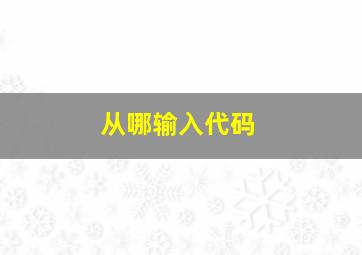 从哪输入代码